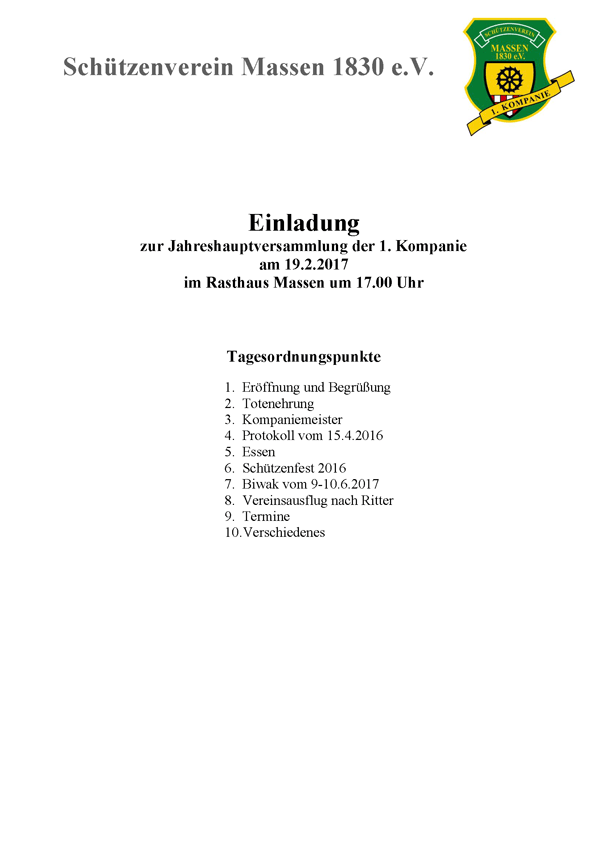 Schützenverein Massen 1830 e.V.

SCHÜTZENVEREIN MASSEN 1830 e.V.

1. KOMPANIE

Einladung
zur Jahreshauptversammlung der 1. Kompanie
am 19.2.2017
im Rasthaus Massen um 17.00 Uhr

Tagesordnungspunkte

1. Eröffnung und Begrüßung
2. Totenehrung
3. Kompaniemeister
4. Protokoll vom 15.4.2016
5. Essen
6. Schützenfest 2016
7. Biwak vom 9-10.6.2017
8. Vereinsausflug nach Ritter
9. Termine
10. Verschiedenes